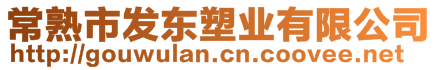 常熟市发东塑业有限公司
http://gouwulan.cn.coovee.net